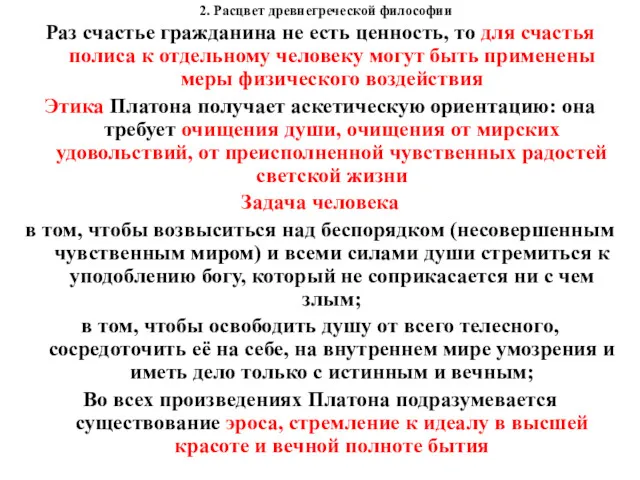 2. Расцвет древнегреческой философии

Раз счастье гражданина не есть ценность, то для счастья полиса к отдельному человеку могут быть применены меры физического воздействия

Этика Платона получает аскетическую ориентацию: она требует очищения души, очищения от мирских удовольствий, от преисполненной чувственных радостей светской жизни

Задача человека

в том, чтобы возвыситься над беспорядком (несовершенным чувственным миром) и всеми силами души стремиться к уподоблению богу, который не соприкасается ни с чем злым;

в том, чтобы освободить душу от всего телесного, сосредоточить её на себе, на внутреннем мире умозрения и иметь дело только с истинным и вечным;

Во всех произведениях Платона подразумевается существование эроса, стремление к идеалу в высшей красоте и вечной полноте бытия